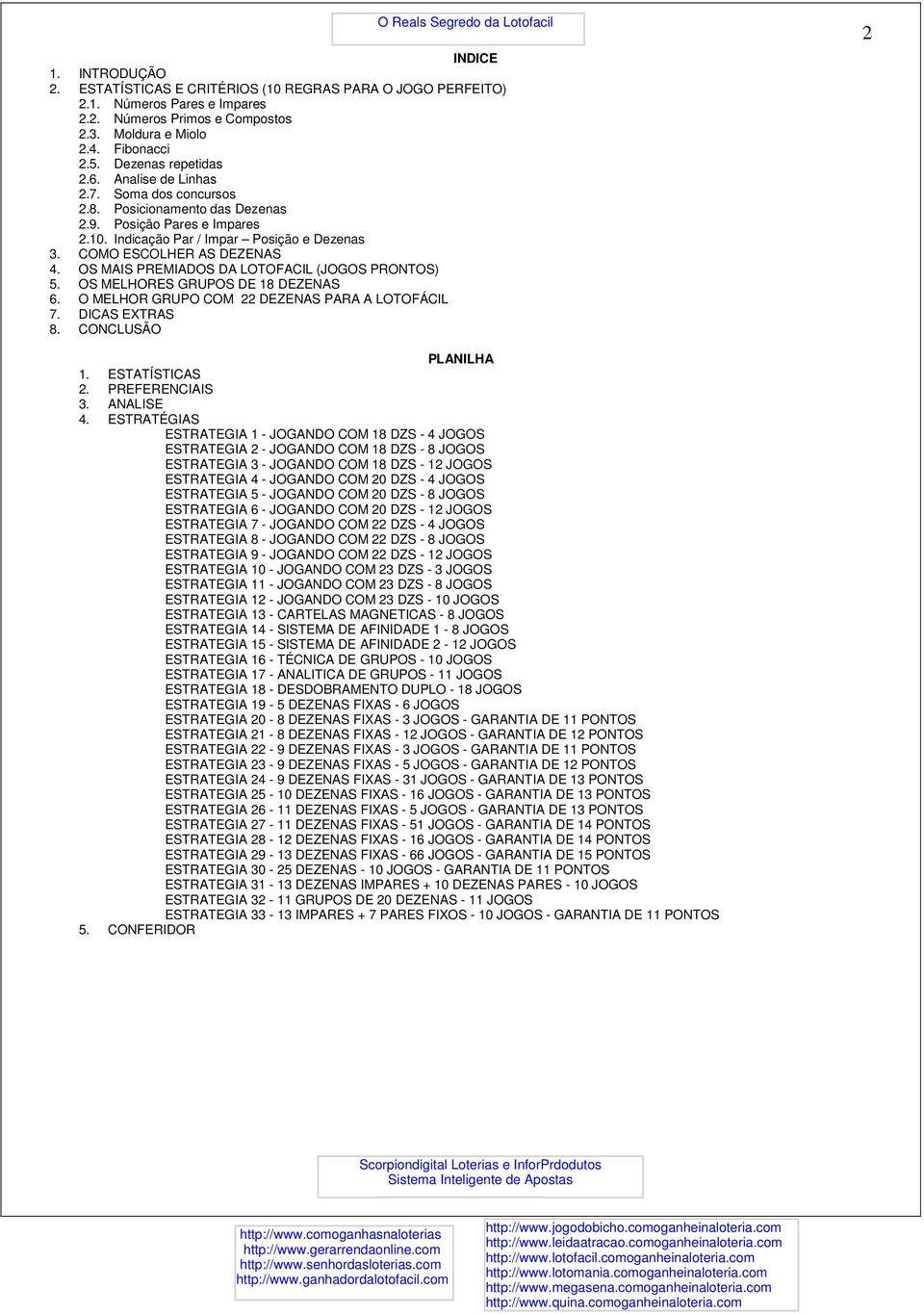 O Reals Segredo da Lotofacil

2

INDICE

1. INTRODUÇÃO
2. ESTATÍSTICAS E CRITÉRIOS (10 REGRAS PARA O JOGO PERFEITO)
2.1. Números Pares e Impares
2.2. Números Primos e Compostos
2.3. Moldura e Miolo
2.4. Fibonacci
2.5. Dezenas repetidas
2.6. Analise de Linhas
2.7. Soma dos concursos
2.8. Posicionamento das Dezenas
2.9. Posição Pares e Impares
2.10. Indicação Par / Impar – Posição e Dezenas
3. COMO ESCOLHER AS DEZENAS
4. OS MAIS PREMIADOS DA LOTOFACIL (JOGOS PRONTOS)
5. OS MELHORES GRUPOS DE 18 DEZENAS
6. O MELHOR GRUPO COM 22 DEZENAS PARA A LOTOFÁCIL
7. DICAS EXTRAS
8. CONCLUSÃO

PLANILHA

1. ESTATÍSTICAS
2. PREFERENCIAIS
3. ANALISE
4. ESTRATÉGIAS
ESTRATEGIA 1 - JOGANDO COM 18 DZS - 4 JOGOS
ESTRATEGIA 2 - JOGANDO COM 18 DZS - 8 JOGOS
ESTRATEGIA 3 - JOGANDO COM 18 DZS - 12 JOGOS
ESTRATEGIA 4 - JOGANDO COM 20 DZS - 4 JOGOS
ESTRATEGIA 5 - JOGANDO COM 20 DZS - 8 JOGOS
ESTRATEGIA 6 - JOGANDO COM 20 DZS - 12 JOGOS
ESTRATEGIA 7 - JOGANDO COM 22 DZS - 4 JOGOS
ESTRATEGIA 8 - JOGANDO COM 22 DZS - 8 JOGOS
ESTRATEGIA 9 - JOGANDO COM 22 DZS - 12 JOGOS
ESTRATEGIA 10 - JOGANDO COM 23 DZS - 3 JOGOS
ESTRATEGIA 11 - JOGANDO COM 23 DZS - 8 JOGOS
ESTRATEGIA 12 - JOGANDO COM 23 DZS - 10 JOGOS
ESTRATEGIA 13 - CARTELAS MAGNETICAS - 8 JOGOS
ESTRATEGIA 14 - SISTEMA DE AFINIDADE 1 - 8 JOGOS
ESTRATEGIA 15 - SISTEMA DE AFINIDADE 2 - 12 JOGOS
ESTRATEGIA 16 - TÉCNICA DE GRUPOS - 10 JOGOS
ESTRATEGIA 17 - ANALITICA DE GRUPOS - 11 JOGOS
ESTRATEGIA 18 - DESDOBRAMENTO DUPLO - 18 JOGOS
ESTRATEGIA 19 - 5 DEZENAS FIXAS - 6 JOGOS
ESTRATEGIA 20 - 8 DEZENAS FIXAS - 3 JOGOS - GARANTIA DE 11 PONTOS
ESTRATEGIA 21 - 8 DEZENAS FIXAS - 12 JOGOS - GARANTIA DE 12 PONTOS
ESTRATEGIA 22 - 9 DEZENAS FIXAS - 3 JOGOS - GARANTIA DE 11 PONTOS
ESTRATEGIA 23 - 9 DEZENAS FIXAS - 5 JOGOS - GARANTIA DE 12 PONTOS
ESTRATEGIA 24 - 9 DEZENAS FIXAS - 31 JOGOS - GARANTIA DE 13 PONTOS
ESTRATEGIA 25 - 10 DEZENAS FIXAS - 16 JOGOS - GARANTIA DE 13 PONTOS
ESTRATEGIA 26 - 11 DEZENAS FIXAS - 5 JOGOS - GARANTIA DE 13 PONTOS
ESTRATEGIA 27 - 11 DEZENAS FIXAS - 51 JOGOS - GARANTIA DE 14 PONTOS
ESTRATEGIA 28 - 12 DEZENAS FIXAS - 16 JOGOS - GARANTIA DE 14 PONTOS
ESTRATEGIA 29 - 13 DEZENAS FIXAS - 66 JOGOS - GARANTIA DE 15 PONTOS
ESTRATEGIA 30 - 25 DEZENAS - 10 JOGOS - GARANTIA DE 11 PONTOS
ESTRATEGIA 31 - 13 DEZENAS IMPARES + 10 DEZENAS PARES - 10 JOGOS
ESTRATEGIA 32 - 11 GRUPOS DE 20 DEZENAS - 11 JOGOS
ESTRATEGIA 33 - 13 IMPARES + 7 PARES FIXOS - 10 JOGOS - GARANTIA DE 11 PONTOS
5. CONFERIDOR

Scorpiondigital Loterias e InforPrdodutos
Sistema Inteligente de Apostas

http://www.comoganhasnaloterias
http://www.gerarrendaonline.com
http://www.senhordasloterias.com
http://www.ganhadordalotofacil.com

http://www.jogodobicho.comoganheinaloteria.com
http://www.leidaatracao.comoganheinaloteria.com
http://www.lotofacil.comoganheinaloteria.com
http://www.lotomania.comoganheinaloteria.com
http://www.megasena.comoganheinaloteria.com
http://www.quina.comoganheinaloteria.com